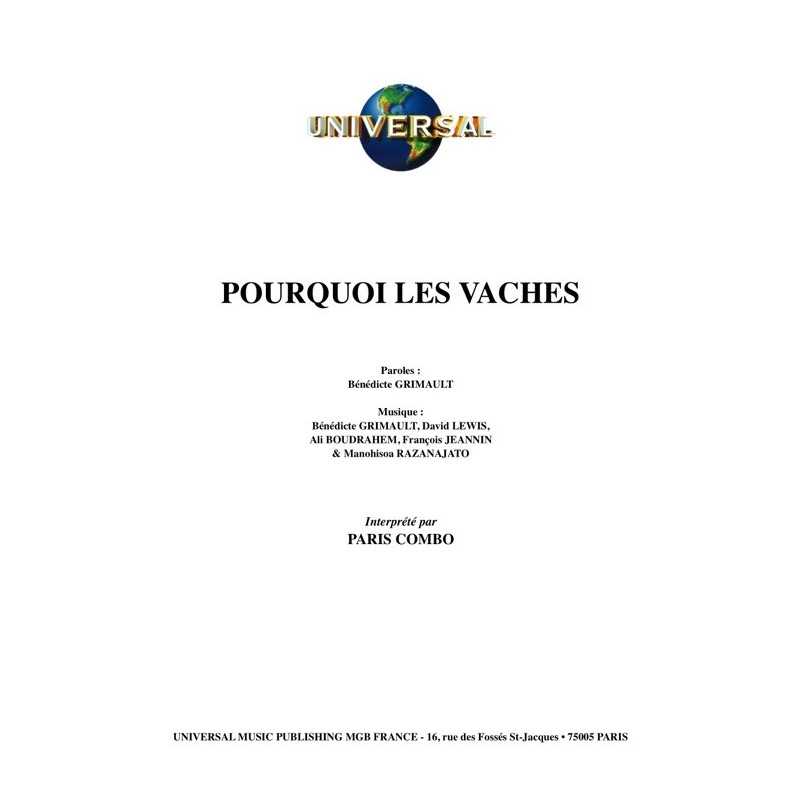 UNIVERSAL

POURQUOI LES VACHES

Paroles :
Bénédicte GRIMAULT

Musique :
Bénédicte GRIMAULT, David LEWIS,
Ali BOUDRAHEM, François JEANNIN
& Manohisoa RAZANAJATO

Interprété par
PARIS COMBO

UNIVERSAL MUSIC PUBLISHING MGB FRANCE - 16, rue des Fossés St-Jacques • 75005 PARIS